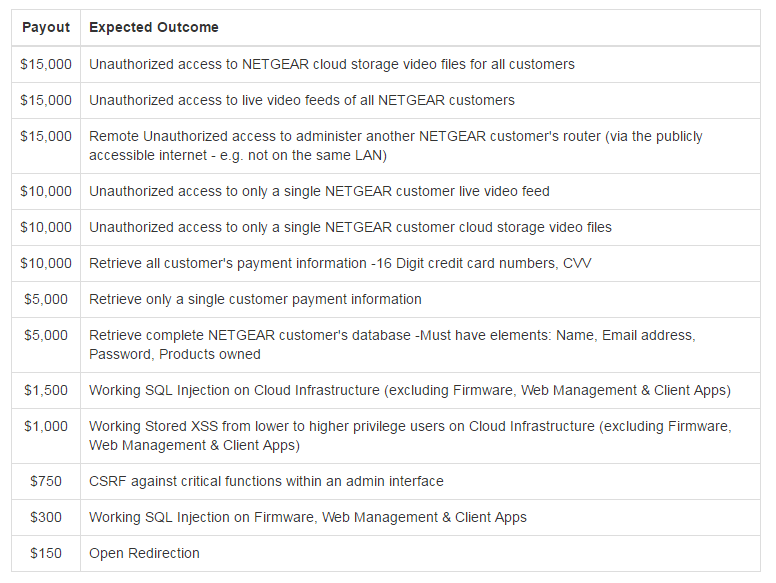 | Payout | Expected Outcome |
|---|---|
| \$15,000 | Unauthorized access to NETGEAR cloud storage video files for all customers |
| \$15,000 | Unauthorized access to live video feeds of all NETGEAR customers |
| \$15,000 | Remote Unauthorized access to administer another NETGEAR customer's router (via the publicly accessible internet - e.g. not on the same LAN) |
| \$10,000 | Unauthorized access to only a single NETGEAR customer live video feed |
| \$10,000 | Unauthorized access to only a single NETGEAR customer cloud storage video files |
| \$10,000 | Retrieve all customer's payment information -16 Digit credit card numbers, CVV |
| \$5,000 | Retrieve only a single customer payment information |
| \$5,000 | Retrieve complete NETGEAR customer's database -Must have elements: Name, Email address, Password, Products owned |
| \$1,500 | Working SQL Injection on Cloud Infrastructure (excluding Firmware, Web Management & Client Apps) |
| \$1,000 | Working Stored XSS from lower to higher privilege users on Cloud Infrastructure (excluding Firmware, Web Management & Client Apps) |
| \$750 | CSRF against critical functions within an admin interface |
| \$300 | Working SQL Injection on Firmware, Web Management & Client Apps |
| \$150 | Open Redirection |